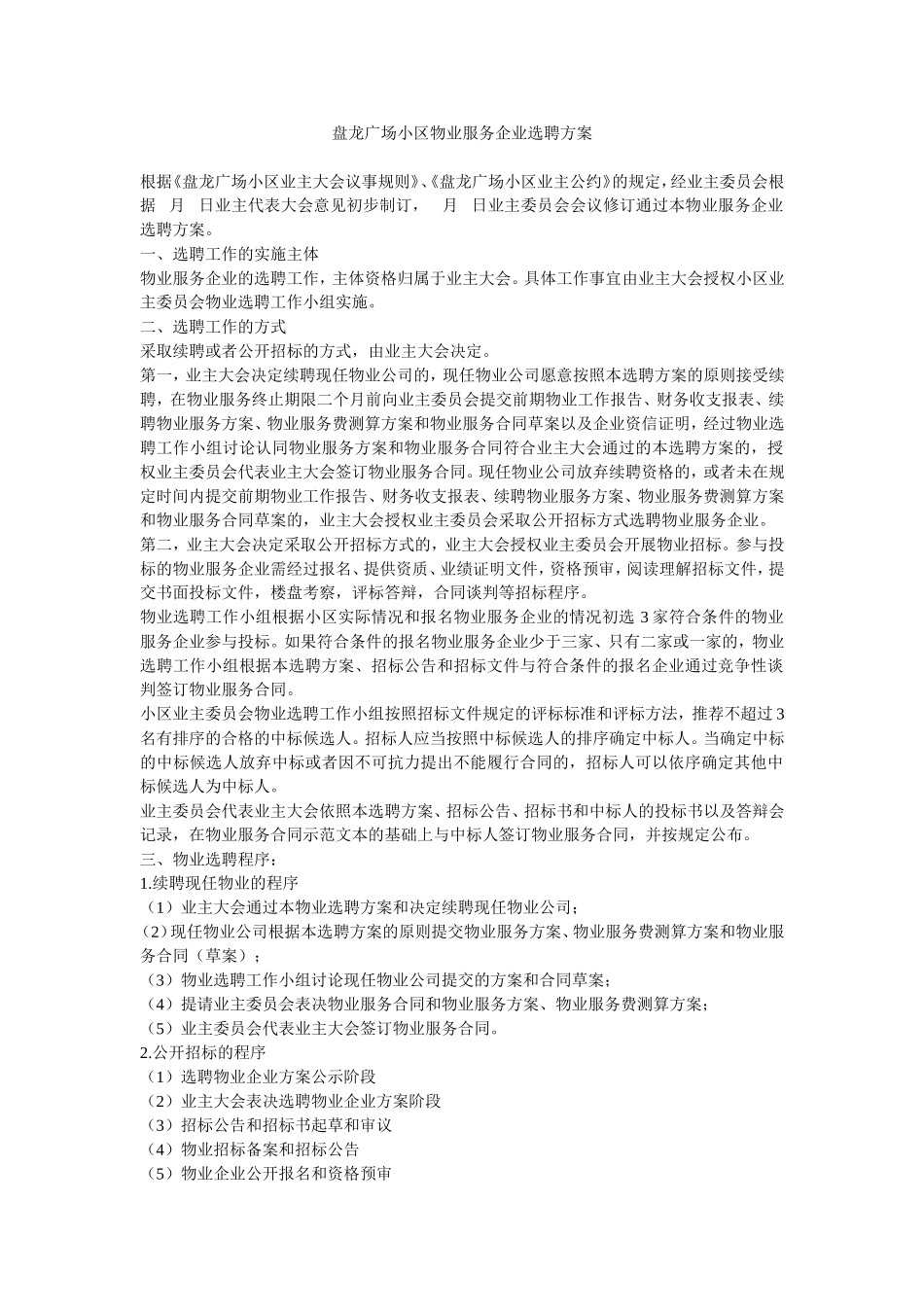 盘龙广场小区物业服务企业选聘方案

根据《盘龙广场小区业主大会议事规则》、《盘龙广场小区业主公约》的规定，经业主委员会根据 月 日业主代表大会意见初步制订， 月 日业主委员会会议修订通过本物业服务企业选聘方案。
一、选聘工作的实施主体
物业服务企业的选聘工作，主体资格归属于业主大会。具体工作事宜由业主大会授权小区业主委员会物业选聘工作小组实施。
二、选聘工作的方式
采取续聘或者公开招标的方式，由业主大会决定。
第一，业主大会决定续聘现任物业公司的，现任物业公司愿意按照本选聘方案的原则接受续聘，在物业服务终止期限二个月前向业主委员会提交前期物业工作报告、财务收支报表、续聘物业服务方案、物业服务费测算方案和物业服务合同草案以及企业资信证明，经过物业选聘工作小组讨论认同物业服务方案和物业服务合同符合业主大会通过的本选聘方案的，授权业主委员会代表业主大会签订物业服务合同。现任物业公司放弃续聘资格的，或者未在规定时间内提交前期物业工作报告、财务收支报表、续聘物业服务方案、物业服务费测算方案和物业服务合同草案的，业主大会授权业主委员会采取公开招标方式选聘物业服务企业。
第二，业主大会决定采取公开招标方式的，业主大会授权业主委员会开展物业招标。参与投标的物业服务企业需经过报名、提供资质、业绩证明文件，资格预审，阅读理解招标文件，提交书面投标文件，楼盘考察，评标答辩，合同谈判等招标程序。
物业选聘工作小组根据小区实际情况和报名物业服务企业的情况初选 3 家符合条件的物业服务企业参与投标。如果符合条件的报名物业服务企业少于三家、只有二家或一家的，物业选聘工作小组根据本选聘方案、招标公告和招标文件与符合条件的报名企业通过竞争性谈判签订物业服务合同。
小区业主委员会物业选聘工作小组按照招标文件规定的评标标准和评标方法，推荐不超过 3 名有排序的合格的中标候选人。招标人应当按照中标候选人的排序确定中标人。当确定中标的中标候选人放弃中标或者因不可抗力提出不能履行合同的，招标人可以依序确定其他中标候选人为中标人。
业主委员会代表业主大会依照本选聘方案、招标公告、招标书和中标人的投标书以及答辩会记录，在物业服务合同示范文本的基础上与中标人签订物业服务合同，并按规定公布。
三、物业选聘程序：
1.续聘现任物业的程序
（1）业主大会通过本物业选聘方案和决定续聘现任物业公司；
（2）现任物业公司根据本选聘方案的原则提交物业服务方案、物业服务费测算方案和物业服务合同（草案）；
（3）物业选聘工作小组讨论现任物业公司提交的方案和合同草案；
（4）提请业主委员会表决物业服务合同和物业服务方案、物业服务费测算方案；
（5）业主委员会代表业主大会签订物业服务合同。
2.公开招标的程序
（1）选聘物业企业方案公示阶段
（2）业主大会表决选聘物业企业方案阶段
（3）招标公告和招标书起草和审议
（4）物业招标备案和招标公告
（5）物业企业公开报名和资格预审